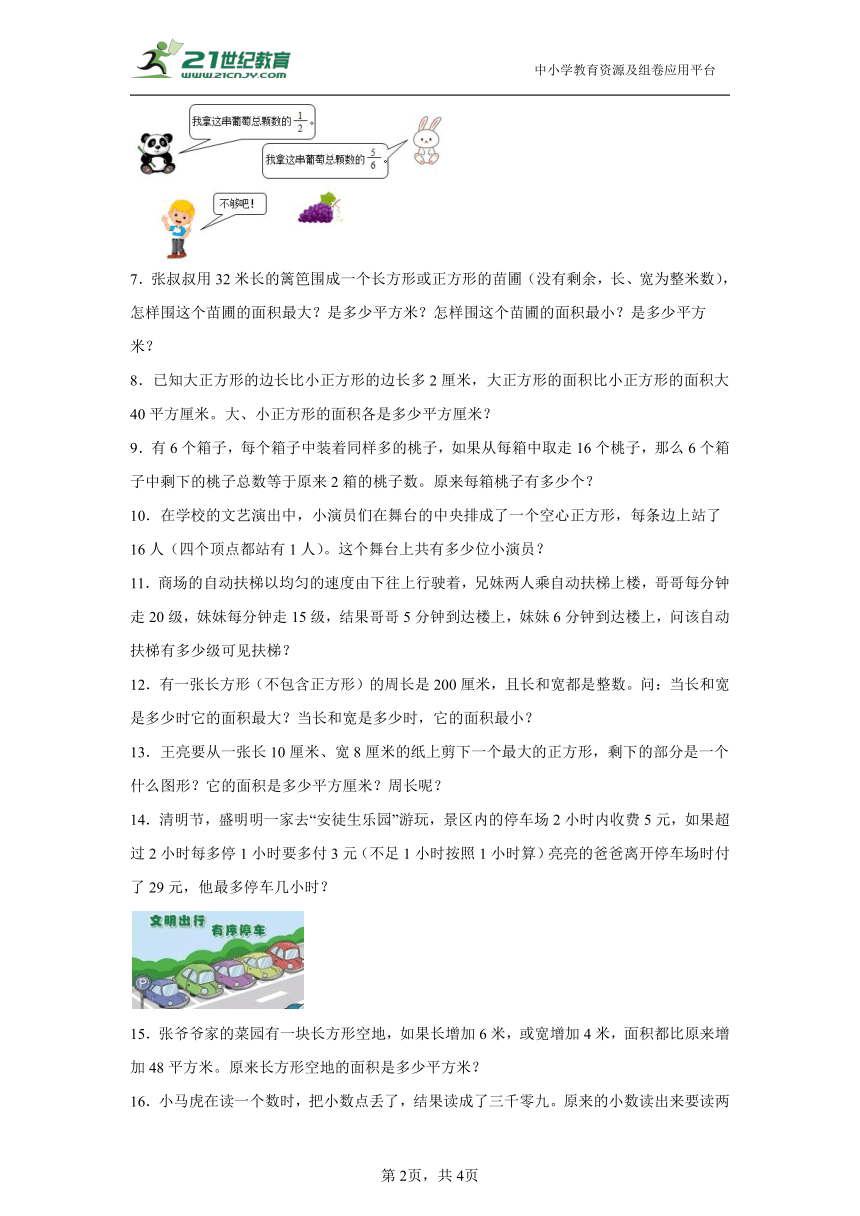 21世纪教育
www.21cnjy.com

中小学教育资源及组卷应用平台

我拿这串葡萄总颗数的$\frac{1}{2}$。

我拿这串葡萄总颗数的$\frac{5}{6}$。

不够吧！

7．张叔叔用32米长的篱笆围成一个长方形或正方形的苗圃（没有剩余，长、宽为整米数），怎样围这个苗圃的面积最大？是多少平方米？怎样围这个苗圃的面积最小？是多少平方米？

8．已知大正方形的边长比小正方形的边长多2厘米，大正方形的面积比小正方形的面积大40平方厘米。大、小正方形的面积各是多少平方厘米？

9．有6个箱子，每个箱子中装着同样多的桃子，如果从每箱中取走16个桃子，那么6个箱子中剩下的桃子总数等于原来2箱的桃子数。原来每箱桃子有多少个？

10．在学校的文艺演出中，小演员们在舞台的中央排成了一个空心正方形，每条边上站了16人（四个顶点都站有1人）。这个舞台上共有多少位小演员？

11．商场的自动扶梯以均匀的速度由下往上行驶着，兄妹两人乘自动扶梯上楼，哥哥每分钟走20级，妹妹每分钟走15级，结果哥哥5分钟到达楼上，妹妹6分钟到达楼上，问该自动扶梯有多少级可见扶梯？

12．有一张长方形（不包含正方形）的周长是200厘米，且长和宽都是整数。问：当长和宽是多少时它的面积最大？当长和宽是多少时，它的面积最小？

13．王亮要从一张长10厘米、宽8厘米的纸上剪下一个最大的正方形，剩下的部分是一个什么图形？它的面积是多少平方厘米？周长呢？

14．清明节，盛明明一家去“安徒生乐园”游玩，景区内的停车场2小时内收费5元，如果超过2小时每多停1小时要多付3元（不足1小时按照1小时算）亮亮的爸爸离开停车场时付了29元，他最多停车几小时？

文明出行
有序停车

15．张爷爷家的菜园有一块长方形空地，如果长增加6米，或宽增加4米，面积都比原来增加48平方米。原来长方形空地的面积是多少平方米？

16．小马虎在读一个数时，把小数点丢了，结果读成了三千零九。原来的小数读出来要读两

第2页，共4页